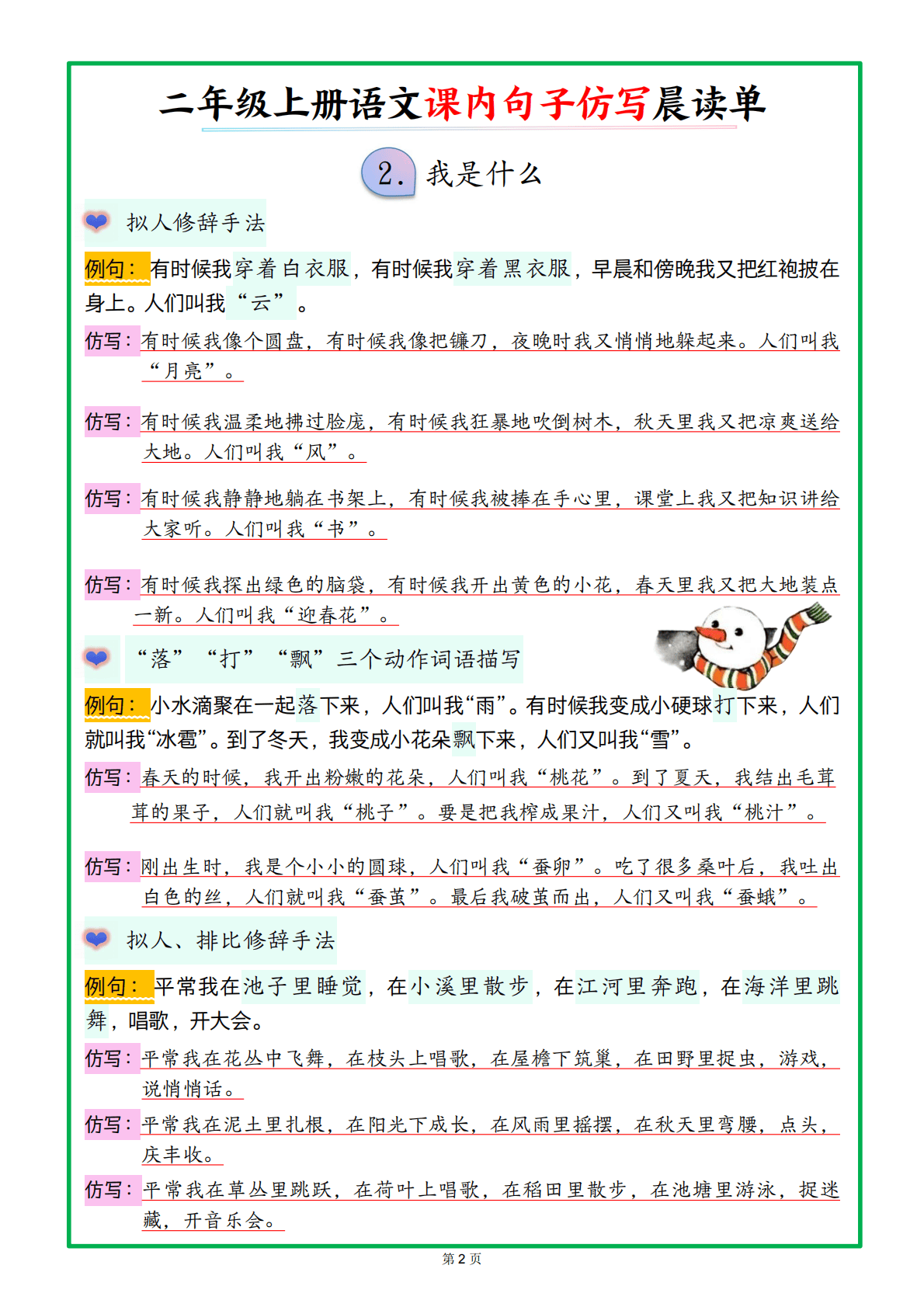 二年级上册语文课内句子仿写晨读单

2. 我是什么

拟人修辞手法

例句：有时候我穿着白衣服，有时候我穿着黑衣服，早晨和傍晚我又把红袍披在身上。人们叫我“云”。

仿写：有时候我像个圆盘，有时候我像把镰刀，夜晚时我又悄悄地躲起来。人们叫我“月亮”。

仿写：有时候我温柔地拂过脸庞，有时候我狂暴地吹倒树木，秋天里我又把凉爽送给大地。人们叫我“风”。

仿写：有时候我静静地躺在书架上，有时候我被捧在手心里，课堂上我又把知识讲给大家听。人们叫我“书”。

仿写：有时候我探出绿色的脑袋，有时候我开出黄色的小花，春天里我又把大地装点一新。人们叫我“迎春花”。

“落”“打”“飘”三个动作词语描写

例句：小水滴聚在一起落下来，人们叫我“雨”。有时候我变成小硬球打下来，人们就叫我“冰雹”。到了冬天，我变成小花朵飘下来，人们又叫我“雪”。

仿写：春天的时候，我开出粉嫩的花朵，人们叫我“桃花”。到了夏天，我结出毛茸茸的果子，人们就叫我“桃子”。要是把我榨成果汁，人们又叫我“桃汁”。

仿写：刚出生时，我是个小小的圆球，人们叫我“蚕卵”。吃了很多桑叶后，我吐出白色的丝，人们就叫我“蚕茧”。最后我破茧而出，人们又叫我“蚕蛾”。

拟人、排比修辞手法

例句：平常我在池子里睡觉，在小溪里散步，在江河里奔跑，在海洋里跳舞，唱歌，开大会。

仿写：平常我在花丛中飞舞，在枝头上唱歌，在屋檐下筑巢，在田野里捉虫，游戏，说悄悄话。

仿写：平常我在泥土里扎根，在阳光下成长，在风雨里摇摆，在秋天里弯腰，点头，庆丰收。

仿写：平常我在草丛里跳跃，在荷叶上唱歌，在稻田里散步，在池塘里游泳，捉迷藏，开音乐会。

第 2 页